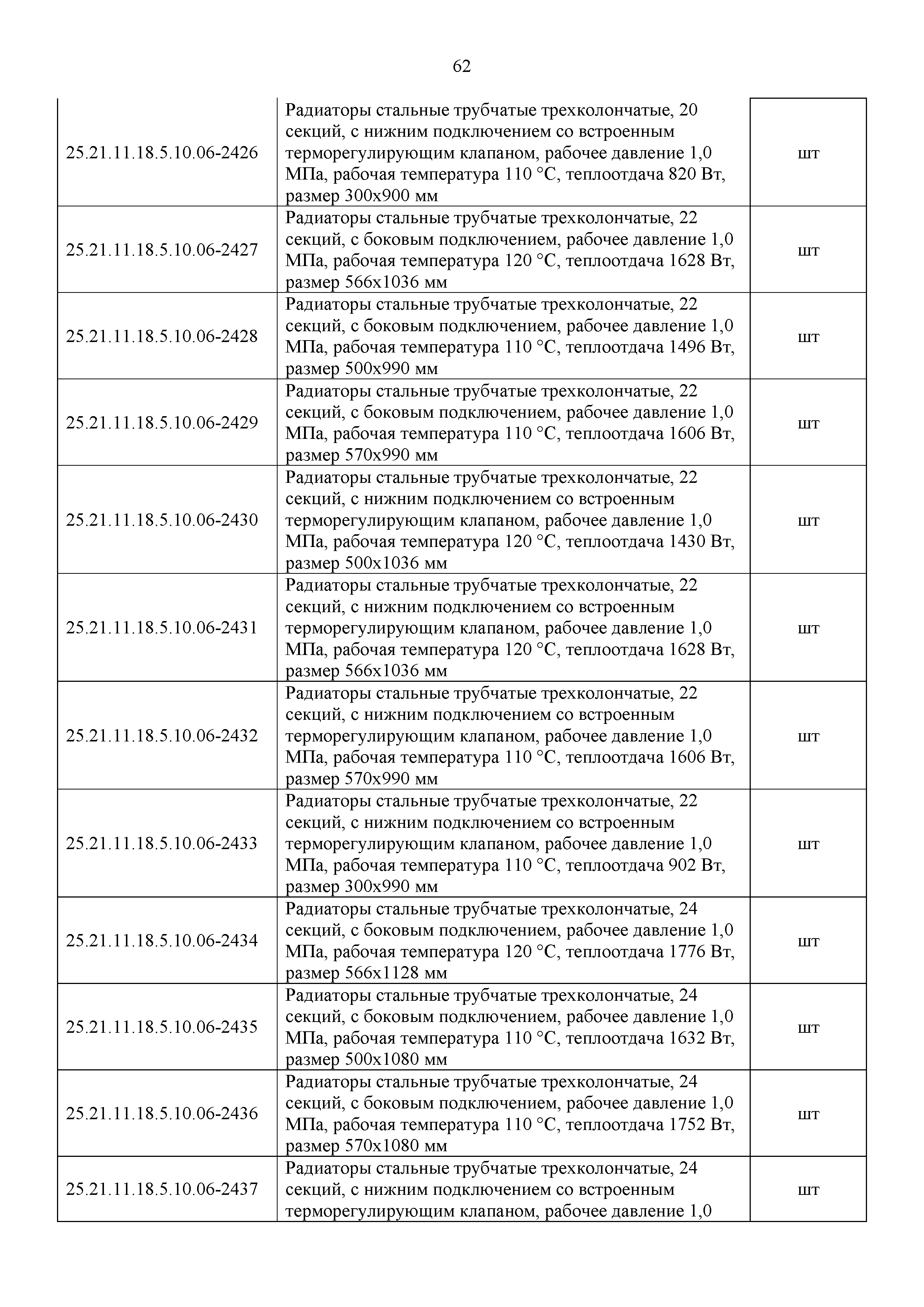 62

| | | |
|---|---|---|
| 25.21.11.18.5.10.06-2426 | Радиаторы стальные трубчатые трехколончатые, 20 секций, с нижним подключением со встроенным терморегулирующим клапаном, рабочее давление 1,0 МПа, рабочая температура 110 °С, теплоотдача 820 Вт, размер 300х900 мм | шт |
| 25.21.11.18.5.10.06-2427 | Радиаторы стальные трубчатые трехколончатые, 22 секций, с боковым подключением, рабочее давление 1,0 МПа, рабочая температура 120 °С, теплоотдача 1628 Вт, размер 566х1036 мм | шт |
| 25.21.11.18.5.10.06-2428 | Радиаторы стальные трубчатые трехколончатые, 22 секций, с боковым подключением, рабочее давление 1,0 МПа, рабочая температура 110 °С, теплоотдача 1496 Вт, размер 500х990 мм | шт |
| 25.21.11.18.5.10.06-2429 | Радиаторы стальные трубчатые трехколончатые, 22 секций, с боковым подключением, рабочее давление 1,0 МПа, рабочая температура 110 °С, теплоотдача 1606 Вт, размер 570х990 мм | шт |
| 25.21.11.18.5.10.06-2430 | Радиаторы стальные трубчатые трехколончатые, 22 секций, с нижним подключением со встроенным терморегулирующим клапаном, рабочее давление 1,0 МПа, рабочая температура 120 °С, теплоотдача 1430 Вт, размер 500х1036 мм | шт |
| 25.21.11.18.5.10.06-2431 | Радиаторы стальные трубчатые трехколончатые, 22 секций, с нижним подключением со встроенным терморегулирующим клапаном, рабочее давление 1,0 МПа, рабочая температура 120 °С, теплоотдача 1628 Вт, размер 566х1036 мм | шт |
| 25.21.11.18.5.10.06-2432 | Радиаторы стальные трубчатые трехколончатые, 22 секций, с нижним подключением со встроенным терморегулирующим клапаном, рабочее давление 1,0 МПа, рабочая температура 110 °С, теплоотдача 1606 Вт, размер 570х990 мм | шт |
| 25.21.11.18.5.10.06-2433 | Радиаторы стальные трубчатые трехколончатые, 22 секций, с нижним подключением со встроенным терморегулирующим клапаном, рабочее давление 1,0 МПа, рабочая температура 110 °С, теплоотдача 902 Вт, размер 300х990 мм | шт |
| 25.21.11.18.5.10.06-2434 | Радиаторы стальные трубчатые трехколончатые, 24 секций, с боковым подключением, рабочее давление 1,0 МПа, рабочая температура 120 °С, теплоотдача 1776 Вт, размер 566х1128 мм | шт |
| 25.21.11.18.5.10.06-2435 | Радиаторы стальные трубчатые трехколончатые, 24 секций, с боковым подключением, рабочее давление 1,0 МПа, рабочая температура 110 °С, теплоотдача 1632 Вт, размер 500х1080 мм | шт |
| 25.21.11.18.5.10.06-2436 | Радиаторы стальные трубчатые трехколончатые, 24 секций, с боковым подключением, рабочее давление 1,0 МПа, рабочая температура 110 °С, теплоотдача 1752 Вт, размер 570х1080 мм | шт |
| 25.21.11.18.5.10.06-2437 | Радиаторы стальные трубчатые трехколончатые, 24 секций, с нижним подключением со встроенным терморегулирующим клапаном, рабочее давление 1,0 | шт |